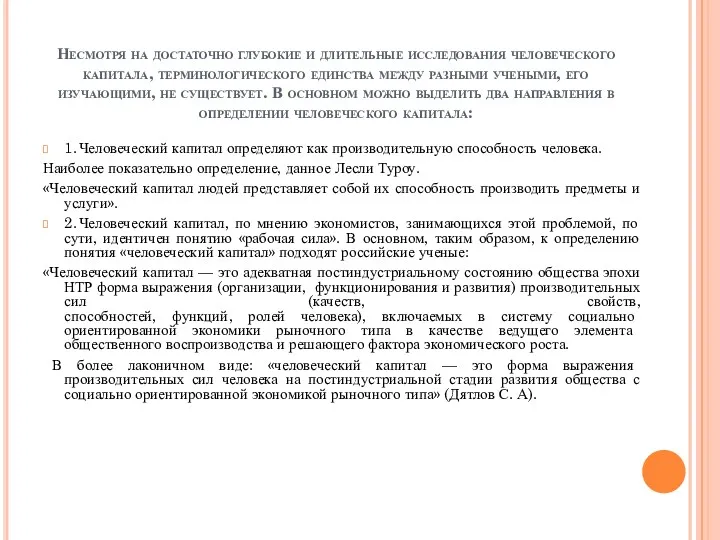 Несмотря на достаточно глубокие и длительные исследования человеческого капитала, терминологического единства между разными учеными, его изучающими, не существует. В основном можно выделить два направления в определении человеческого капитала:

1. Человеческий капитал определяют как производительную способность человека.

Наиболее показательно определение, данное Лесли Туроу.

«Человеческий капитал людей представляет собой их способность производить предметы и услуги».

2. Человеческий капитал, по мнению экономистов, занимающихся этой проблемой, по сути, идентичен понятию «рабочая сила». В основном, таким образом, к определению понятия «человеческий капитал» подходят российские ученые:

«Человеческий капитал — это адекватная постиндустриальному состоянию общества эпохи НТР форма выражения (организации, функционирования и развития) производительных сил (качеств, свойств, способностей, функций, ролей человека), включаемых в систему социально ориентированной экономики рыночного типа в качестве ведущего элемента общественного воспроизводства и решающего фактора экономического роста.

В более лаконичном виде: «человеческий капитал — это форма выражения производительных сил человека на постиндустриальной стадии развития общества с социально ориентированной экономикой рыночного типа» (Дятлов С. А).